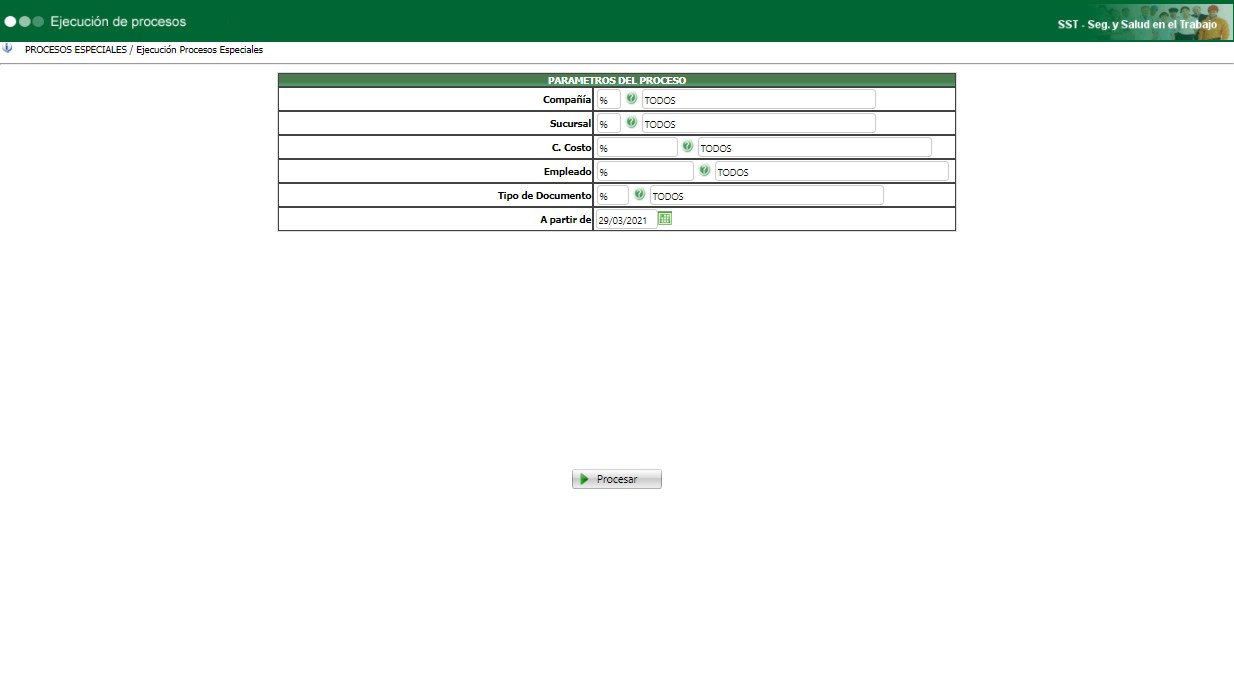 Ejecución de procesos

SST - Seg. y Salud en el Trabajo

PROCESOS ESPECIALES / Ejecución Procesos Especiales

| PARAMETROS DEL PROCESO | |
|---|---|
| Compañía | % TODOS |
| Sucursal | % TODOS |
| C. Costo | % TODOS |
| Empleado | % TODOS |
| Tipo de Documento | % TODOS |
| A partir de | 29/03/2021 |

Procesar